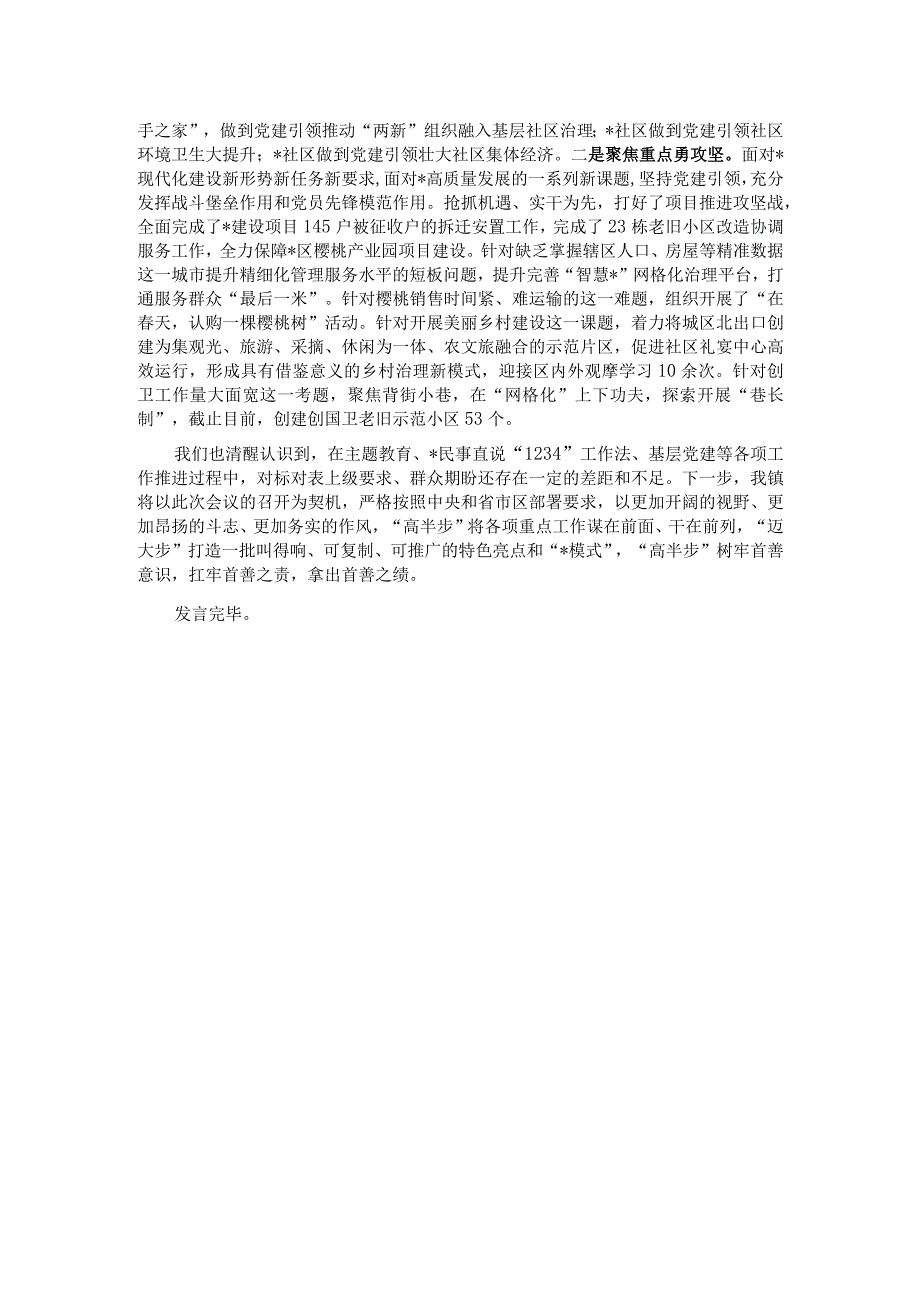 手之家”，做到党建引领推动“两新”组织融入基层社区治理；*社区做到党建引领社区环境卫生大提升；*社区做到党建引领壮大社区集体经济。二是聚焦重点勇攻坚。面对*现代化建设新形势新任务新要求，面对*高质量发展的一系列新课题，坚持党建引领，充分发挥战斗堡垒作用和党员先锋模范作用。抢抓机遇、实干为先，打好了项目推进攻坚战，全面完成了*建设项目145户被征收户的拆迁安置工作，完成了23栋老旧小区改造协调服务工作，全力保障*区樱桃产业园项目建设。针对缺乏掌握辖区人口、房屋等精准数据这一城市提升精细化管理服务水平的短板问题，提升完善“智慧*”网格化治理平台，打通服务群众“最后一米”。针对樱桃销售时间紧、难运输的这一难题，组织开展了“在春天，认购一棵樱桃树”活动。针对开展美丽乡村建设这一课题，着力将城区北出口创建为集观光、旅游、采摘、休闲为一体、农文旅融合的示范片区，促进社区礼宴中心高效运行，形成具有借鉴意义的乡村治理新模式，迎接区内外观摩学习10余次。针对创卫工作量大面宽这一考题，聚焦背街小巷，在“网格化”上下功夫，探索开展“巷长制”，截止目前，创建创国卫老旧示范小区53个。

我们也清醒认识到，在主题教育、*民事直说“1234”工作法、基层党建等各项工作推进过程中，对标对表上级要求、群众期盼还存在一定的差距和不足。下一步，我镇将以此次会议的召开为契机，严格按照中央和省市区部署要求，以更加开阔的视野、更加昂扬的斗志、更加务实的作风，“高半步”将各项重点工作谋在前面、干在前列，“迈大步”打造一批叫得响、可复制、可推广的特色亮点和“*模式”，“高半步”树牢首善意识，扛牢首善之责，拿出首善之绩。

发言完毕。